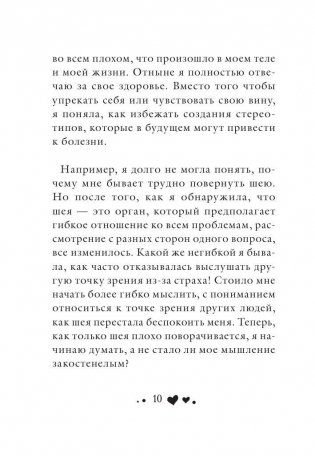 во всем плохом, что произошло в моем теле и моей жизни. Отныне я полностью отвечаю за свое здоровье. Вместо того чтобы упрекать себя или чувствовать свою вину, я поняла, как избежать создания стереотипов, которые в будущем могут привести к болезни.

Например, я долго не могла понять, почему мне бывает трудно повернуть шею. Но после того, как я обнаружила, что шея — это орган, который предполагает гибкое отношение ко всем проблемам, рассмотрение с разных сторон одного вопроса, все изменилось. Какой же негибкой я бывала, как часто отказывалась выслушать другую точку зрения из-за страха! Стоило мне начать более гибко мыслить, с пониманием относиться к точке зрения других людей, как шея перестала беспокоить меня. Теперь, как только шея плохо поворачивается, я начинаю думать, а не стало ли мое мышление закостенелым?

10